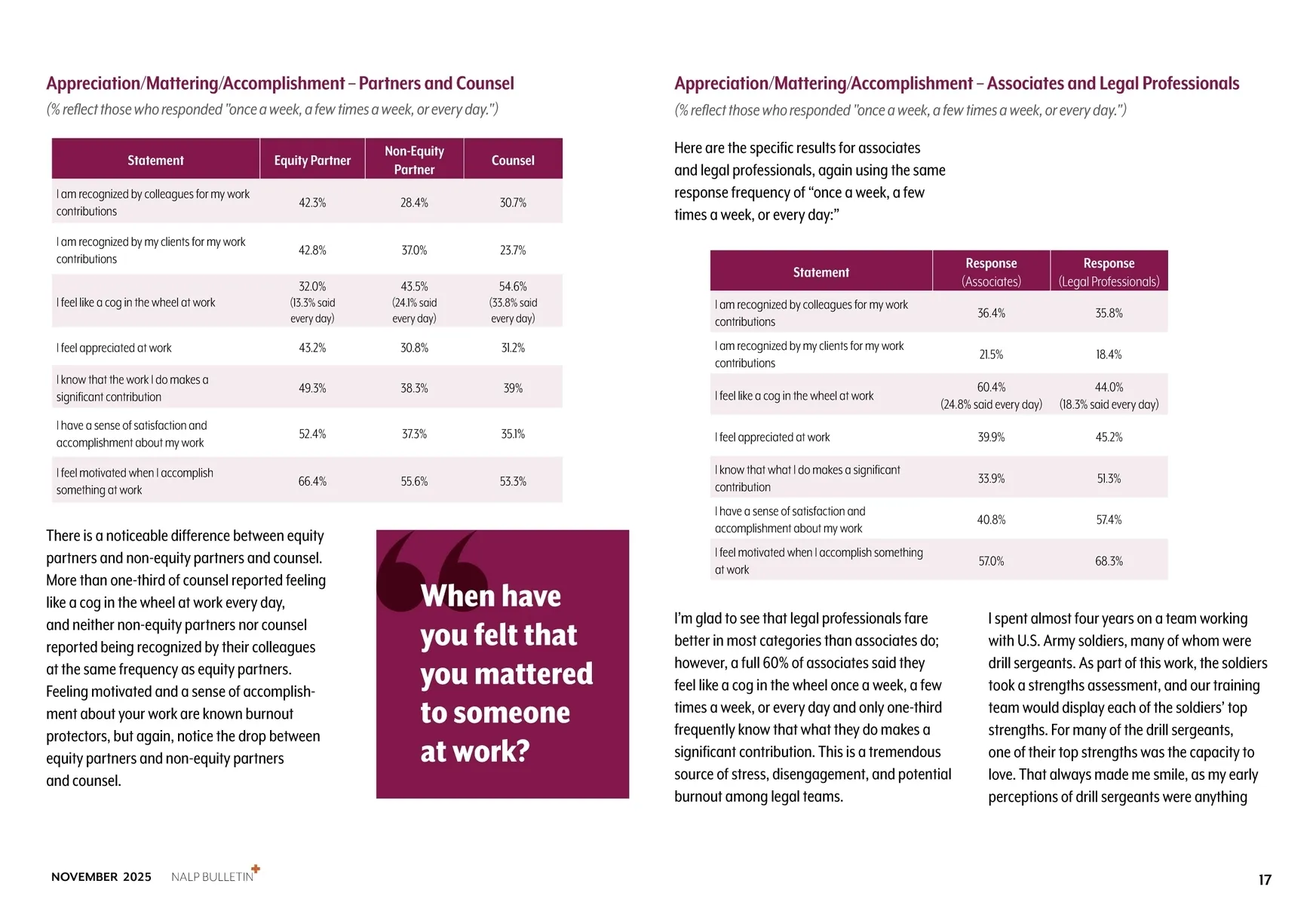 Appreciation/Mattering/Accomplishment – Partners and Counsel

(% reflect those who responded "once a week, a few times a week, or every day.")

| Statement | Equity Partner | Non-Equity Partner | Counsel |
|---|---|---|---|
| I am recognized by colleagues for my work contributions | 42.3% | 28.4% | 30.7% |
| I am recognized by my clients for my work contributions | 42.8% | 37.0% | 23.7% |
| I feel like a cog in the wheel at work | 32.0% (13.3% said every day) | 43.5% (24.1% said every day) | 54.6% (33.8% said every day) |
| I feel appreciated at work | 43.2% | 30.8% | 31.2% |
| I know that the work I do makes a significant contribution | 49.3% | 38.3% | 39% |
| I have a sense of satisfaction and accomplishment about my work | 52.4% | 37.3% | 35.1% |
| I feel motivated when I accomplish something at work | 66.4% | 55.6% | 53.3% |

There is a noticeable difference between equity partners and non-equity partners and counsel. More than one-third of counsel reported feeling like a cog in the wheel at work every day, and neither non-equity partners nor counsel reported being recognized by their colleagues at the same frequency as equity partners. Feeling motivated and a sense of accomplishment about your work are known burnout protectors, but again, notice the drop between equity partners and non-equity partners and counsel.

When have you felt that you mattered to someone at work?

Appreciation/Mattering/Accomplishment – Associates and Legal Professionals

(% reflect those who responded "once a week, a few times a week, or every day.")

Here are the specific results for associates and legal professionals, again using the same response frequency of “once a week, a few times a week, or every day:”

| Statement | Response (Associates) | Response (Legal Professionals) |
|---|---|---|
| I am recognized by colleagues for my work contributions | 36.4% | 35.8% |
| I am recognized by my clients for my work contributions | 21.5% | 18.4% |
| I feel like a cog in the wheel at work | 60.4% (24.8% said every day) | 44.0% (18.3% said every day) |
| I feel appreciated at work | 39.9% | 45.2% |
| I know that what I do makes a significant contribution | 33.9% | 51.3% |
| I have a sense of satisfaction and accomplishment about my work | 40.8% | 57.4% |
| I feel motivated when I accomplish something at work | 57.0% | 68.3% |

I’m glad to see that legal professionals fare better in most categories than associates do; however, a full 60% of associates said they feel like a cog in the wheel once a week, a few times a week, or every day and only one-third frequently know that what they do makes a significant contribution. This is a tremendous source of stress, disengagement, and potential burnout among legal teams.

I spent almost four years on a team working with U.S. Army soldiers, many of whom were drill sergeants. As part of this work, the soldiers took a strengths assessment, and our training team would display each of the soldiers’ top strengths. For many of the drill sergeants, one of their top strengths was the capacity to love. That always made me smile, as my early perceptions of drill sergeants were anything

NOVEMBER 2025 NALP BULLETIN

17